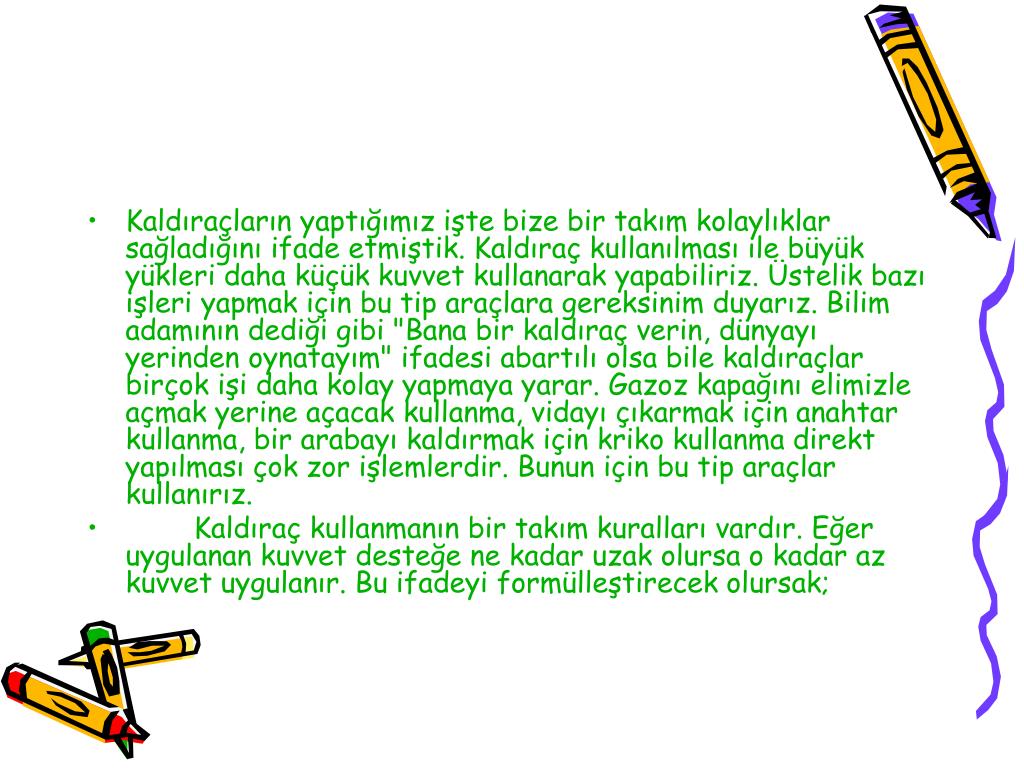 • Kaldıraçların yaptığımız işte bize bir takım kolaylıklar sağladığını ifade etmiştik. Kaldıraç kullanılması ile büyük yükleri daha küçük kuvvet kullanarak yapabiliriz. Üstelik bazı işleri yapmak için bu tip araçlara gereksinim duyarız. Bilim adamının dediği gibi "Bana bir kaldıraç verin, dünyayı yerinden oynatayım" ifadesi abartılı olsa bile kaldıraçlar birçok işi daha kolay yapmaya yarar. Gazoz kapağını elimizle açmak yerine açacak kullanma, vidayı çıkarmak için anahtar kullanma, bir arabayı kaldırmak için kriko kullanma direkt yapılması çok zor işlemlerdir. Bunun için bu tip araçlar kullanırız.
• Kaldıraç kullanmanın bir takım kuralları vardır. Eğer uygulanan kuvvet desteğe ne kadar uzak olursa o kadar az kuvvet uygulanır. Bu ifadeyi formülleştirecek olursak;